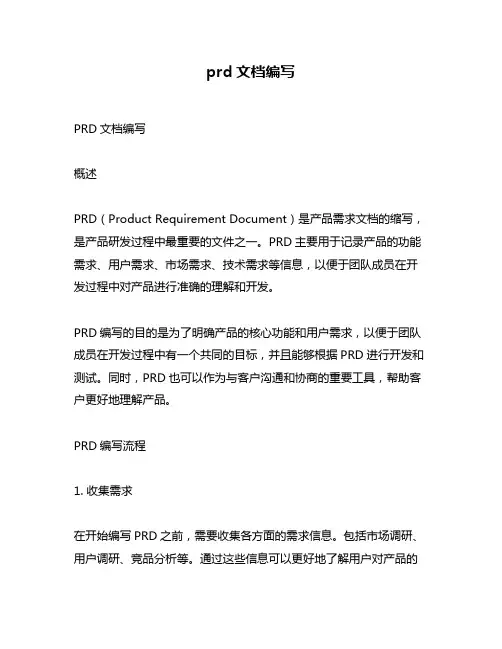 prd 文档编写

PRD 文档编写

概述

PRD（Product Requirement Document）是产品需求文档的缩写，是产品研发过程中最重要的文件之一。PRD 主要用于记录产品的功能需求、用户需求、市场需求、技术需求等信息，以便于团队成员在开发过程中对产品进行准确的理解和开发。

PRD 编写的目的是为了明确产品的核心功能和用户需求，以便于团队成员在开发过程中有一个共同的目标，并且能够根据 PRD 进行开发和测试。同时，PRD 也可以作为与客户沟通和协商的重要工具，帮助客户更好地理解产品。

PRD 编写流程

1. 收集需求

在开始编写 PRD 之前，需要收集各方面的需求信息。包括市场调研、用户调研、竞品分析等。通过这些信息可以更好地了解用户对产品的